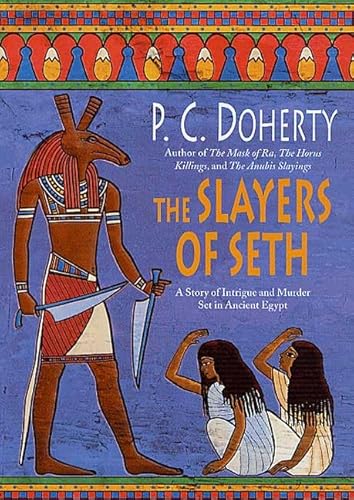 P. C. DOHERTY

Author of The Mask of Ra, The Horus Killings, and The Anubis Slayings

THE SLAYERS OF SETH

A Story of Intrigue and Murder Set in Ancient Egypt